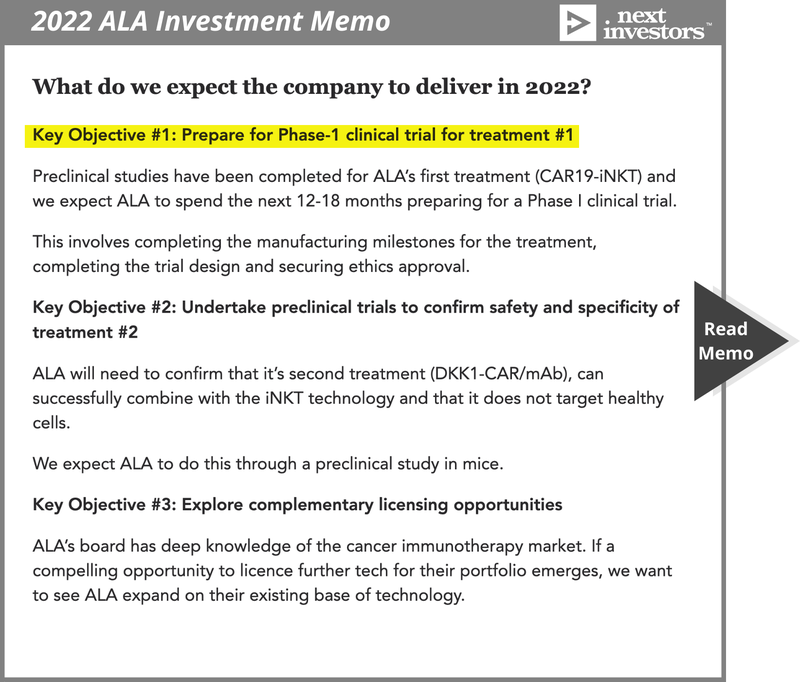 2022 ALA Investment Memo

next investors™

What do we expect the company to deliver in 2022?

Key Objective #1: Prepare for Phase-1 clinical trial for treatment #1

Preclinical studies have been completed for ALA's first treatment (CAR19-iNKT) and we expect ALA to spend the next 12-18 months preparing for a Phase I clinical trial.

This involves completing the manufacturing milestones for the treatment, completing the trial design and securing ethics approval.

Key Objective #2: Undertake preclinical trials to confirm safety and specificity of treatment #2

ALA will need to confirm that it's second treatment (DKK1-CAR/mAb), can successfully combine with the iNKT technology and that it does not target healthy cells.

We expect ALA to do this through a preclinical study in mice.

Key Objective #3: Explore complementary licensing opportunities

ALA's board has deep knowledge of the cancer immunotherapy market. If a compelling opportunity to licence further tech for their portfolio emerges, we want to see ALA expand on their existing base of technology.

Read Memo